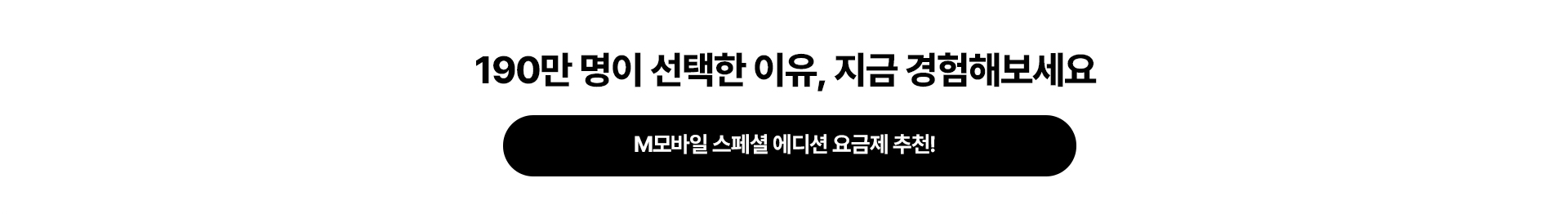 190만 명이 선택한 이유, 지금 경험해보세요

M모바일 스페셜 에디션 요금제 추천!